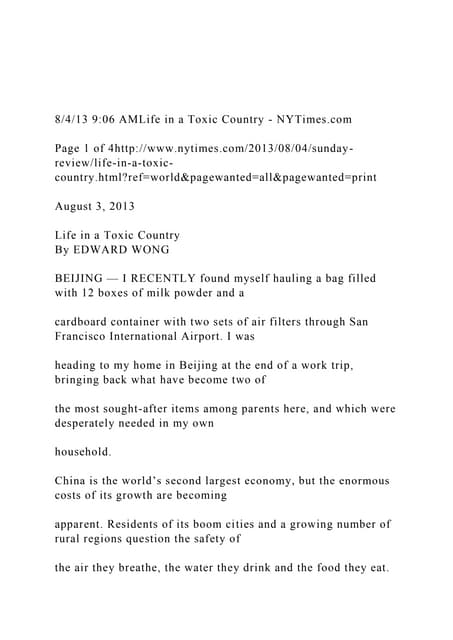 8/4/13 9:06 AMLife in a Toxic Country - NYTimes.com

Page 1 of 4http://www.nytimes.com/2013/08/04/sunday-review/life-in-a-toxic-country.html?ref=world&pagewanted=all&pagewanted=print

August 3, 2013

Life in a Toxic Country
By EDWARD WONG

BEIJING — I RECENTLY found myself hauling a bag filled with 12 boxes of milk powder and a

cardboard container with two sets of air filters through San Francisco International Airport. I was

heading to my home in Beijing at the end of a work trip, bringing back what have become two of

the most sought-after items among parents here, and which were desperately needed in my own

household.

China is the world's second largest economy, but the enormous costs of its growth are becoming

apparent. Residents of its boom cities and a growing number of rural regions question the safety of

the air they breathe, the water they drink and the food they eat.